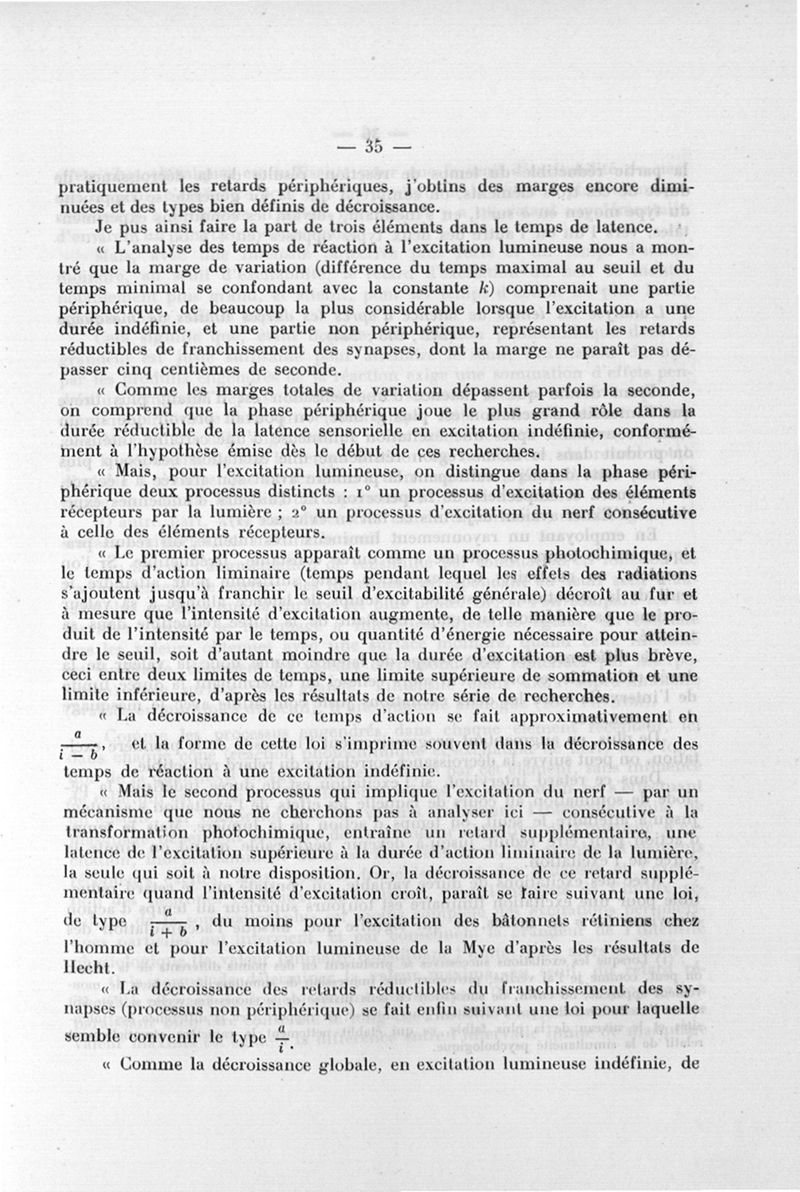 — 35 —

pratiquement les retards périphériques, j'obtins des marges encore diminuées et des types bien définis de décroissance.

Je pus ainsi faire la part de trois éléments dans le temps de latence.

« L'analyse des temps de réaction à l'excitation lumineuse nous a montré que la marge de variation (différence du temps maximal au seuil et du temps minimal se confondant avec la constante $k$) comprenait une partie périphérique, de beaucoup la plus considérable lorsque l'excitation a une durée indéfinie, et une partie non périphérique, représentant les retards réductibles de franchissement des synapses, dont la marge ne paraît pas dépasser cinq centièmes de seconde.

« Comme les marges totales de variation dépassent parfois la seconde, on comprend que la phase périphérique joue le plus grand rôle dans la durée réductible de la latence sensorielle en excitation indéfinie, conformément à l'hypothèse émise dès le début de ces recherches.

« Mais, pour l'excitation lumineuse, on distingue dans la phase périphérique deux processus distincts : 1° un processus d'excitation des éléments récepteurs par la lumière ; 2° un processus d'excitation du nerf consécutive à celle des éléments récepteurs.

« Le premier processus apparaît comme un processus photochimique, et le temps d'action liminaire (temps pendant lequel les effets des radiations s'ajoutent jusqu'à franchir le seuil d'excitabilité générale) décroît au fur et à mesure que l'intensité d'excitation augmente, de telle manière que le produit de l'intensité par le temps, ou quantité d'énergie nécessaire pour atteindre le seuil, soit d'autant moindre que la durée d'excitation est plus brève, ceci entre deux limites de temps, une limite supérieure de sommation et une limite inférieure, d'après les résultats de notre série de recherches.

« La décroissance de ce temps d'action se fait approximativement en $\frac{a}{i-b}$, et la forme de cette loi s'imprime souvent dans la décroissance des temps de réaction à une excitation indéfinie.

« Mais le second processus qui implique l'excitation du nerf — par un mécanisme que nous ne cherchons pas à analyser ici — consécutive à la transformation photochimique, entraîne un retard supplémentaire, une latence de l'excitation supérieure à la durée d'action liminaire de la lumière, la seule qui soit à notre disposition. Or, la décroissance de ce retard supplémentaire quand l'intensité d'excitation croît, paraît se faire suivant une loi, de type $\frac{a}{i+b}$, du moins pour l'excitation des bâtonnets rétiniens chez l'homme et pour l'excitation lumineuse de la Mye d'après les résultats de Hecht.

« La décroissance des retards réductibles du franchissement des synapses (processus non périphérique) se fait enfin suivant une loi pour laquelle semble convenir le type $\frac{a}{i}$.

« Comme la décroissance globale, en excitation lumineuse indéfinie, de